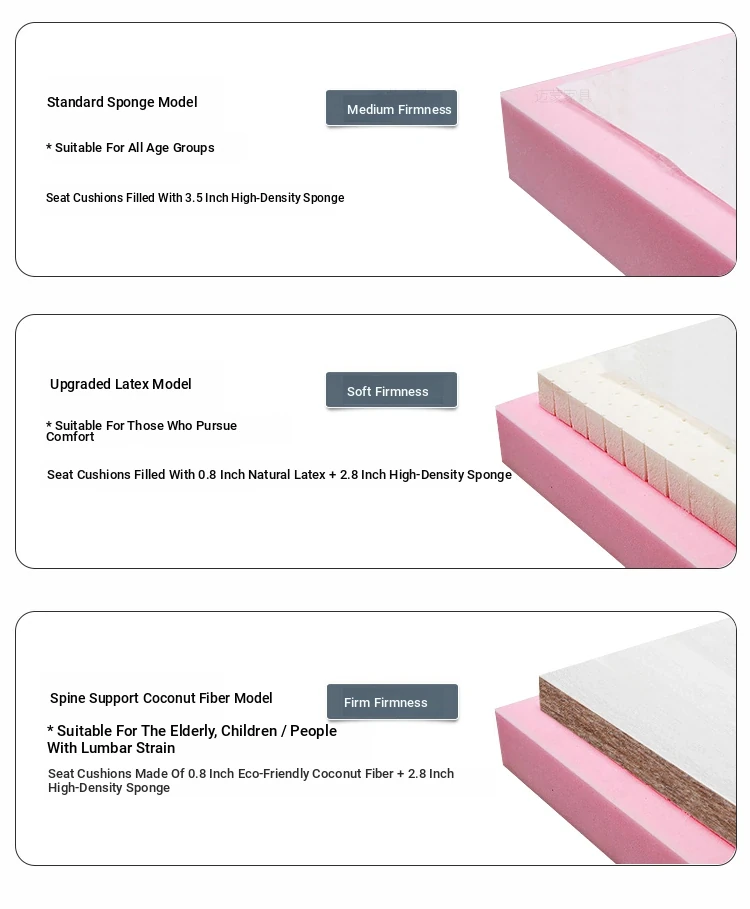 Standard Sponge Model

Medium Firmness

* Suitable For All Age Groups

Seat Cushions Filled With 3.5 Inch High-Density Sponge

Upgraded Latex Model

Soft Firmness

* Suitable For Those Who Pursue Comfort

Seat Cushions Filled With 0.8 Inch Natural Latex + 2.8 Inch High-Density Sponge

Spine Support Coconut Fiber Model

Firm Firmness

* Suitable For The Elderly, Children / People With Lumbar Strain

Seat Cushions Made Of 0.8 Inch Eco-Friendly Coconut Fiber + 2.8 Inch High-Density Sponge